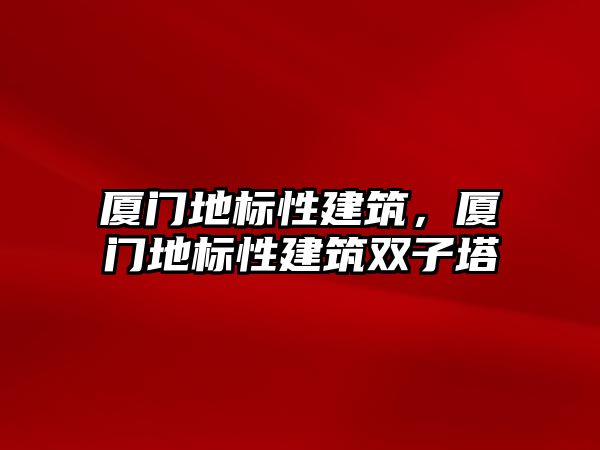 厦门地标性建筑，厦门地标性建筑双子塔